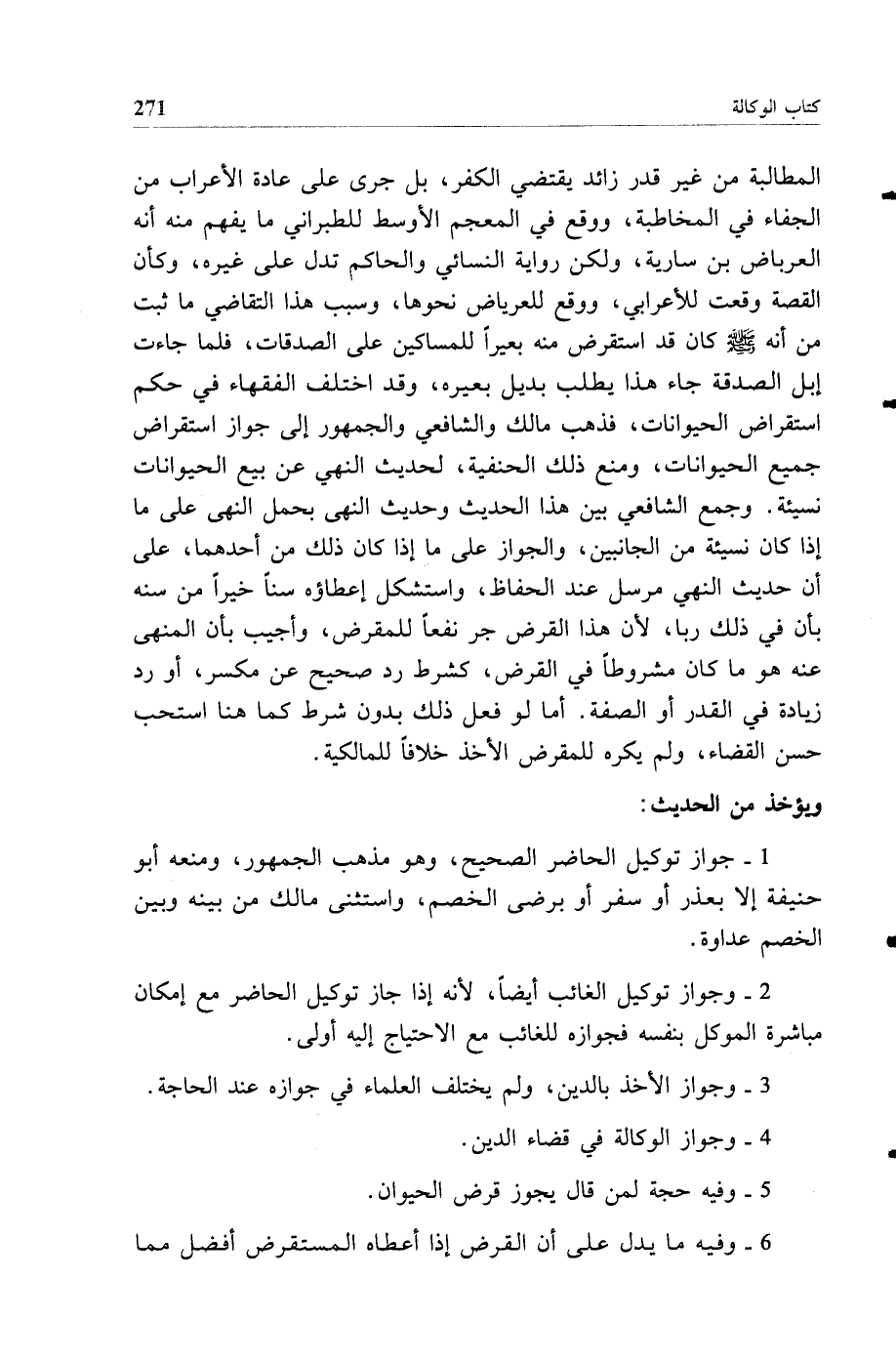 كتاب الوكالة 271

المطالبة من غير قدر زائد يقتضي الكفر، بل جرى على عادة الأعراب من الجفاء في المخاطبة، ووقع في المعجم الأوسط للطبراني ما يفهم منه أنه العرباض بن سارية، ولكن رواية النسائي والحاكم تدل على غيره، وكأن القصة وقعت للأعرابي، ووقع للعرياض نحوها، وسبب هذا التقاضي ما ثبت من أنه ﷺ كان قد استقرض منه بعيراً للمساكين على الصدقات، فلما جاءت إبل الصدقة جاء هذا يطلب بديل بعيره، وقد اختلف الفقهاء في حكم استقراض الحيوانات، فذهب مالك والشافعي والجمهور إلى جواز استقراض جميع الحيوانات، ومنع ذلك الحنفية، لحديث النهي عن بيع الحيوانات نسيئة. وجمع الشافعي بين هذا الحديث وحديث النهى بحمل النهى على ما إذا كان نسيئة من الجانبين، والجواز على ما إذا كان ذلك من أحدهما، على أن حديث النهي مرسل عند الحفاظ، واستشكل إعطاؤه سناً خيراً من سنه بأن في ذلك ربا، لأن هذا القرض جر نفعاً للمقرض، وأجيب بأن المنهى عنه هو ما كان مشروطاً في القرض، كشرط رد صحيح عن مكسر، أو رد زيادة في القدر أو الصفة. أما لو فعل ذلك بدون شرط كما هنا استحب حسن القضاء، ولم يكره للمقرض الأخذ خلافاً للمالكية.

ويؤخذ من الحديث:

1 ـ جواز توكيل الحاضر الصحيح، وهو مذهب الجمهور، ومنعه أبو حنيفة إلا بعذر أو سفر أو برضى الخصم، واستثنى مالك من بينه وبين الخصم عداوة.

2 ـ وجواز توكيل الغائب أيضاً، لأنه إذا جاز توكيل الحاضر مع إمكان مباشرة الموكل بنفسه فجوازه للغائب مع الاحتياج إليه أولى.

3 ـ وجواز الأخذ بالدين، ولم يختلف العلماء في جوازه عند الحاجة.

4 ـ وجواز الوكالة في قضاء الدين.

5 ـ وفيه حجة لمن قال يجوز قرض الحيوان.

6 ـ وفيه ما يدل على أن القرض إذا أعطاه المستقرض أفضل مما